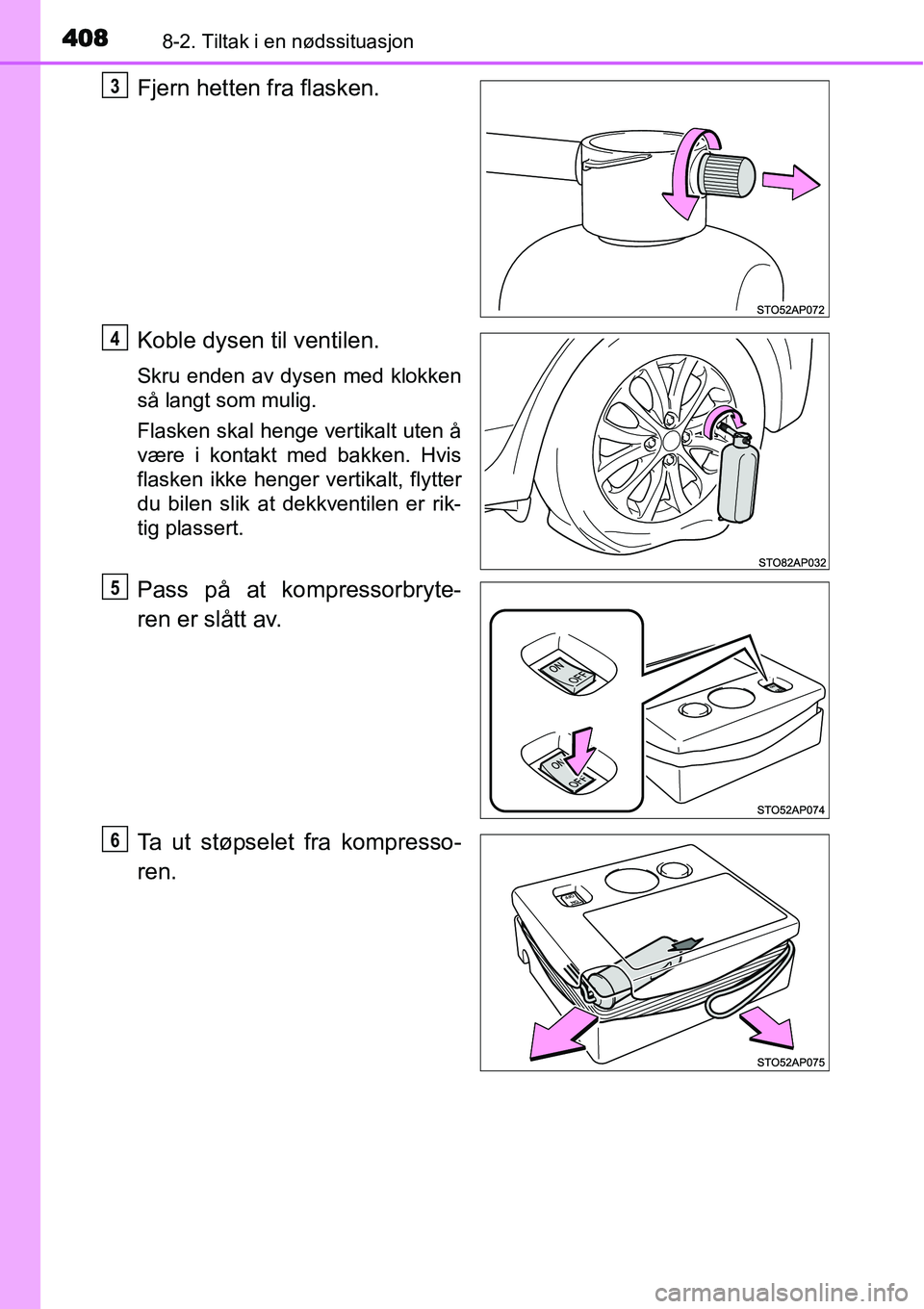 408 8-2. Tiltak i en nødssituasjon

3 Fjern hetten fra flasken.

STO52AP072

4 Koble dysen til ventilen.

Skru enden av dysen med klokken så langt som mulig.

Flasken skal henge vertikalt uten å være i kontakt med bakken. Hvis flasken ikke henger vertikalt, flytter du bilen slik at dekkventilen er riktig plassert.

STO82AP032

5 Pass på at kompressorbryteren er slått av.

ON
OFF
ON
OFF

STO52AP074

6 Ta ut støpselet fra kompressoren.

STO52AP075

carmanualsonline.info